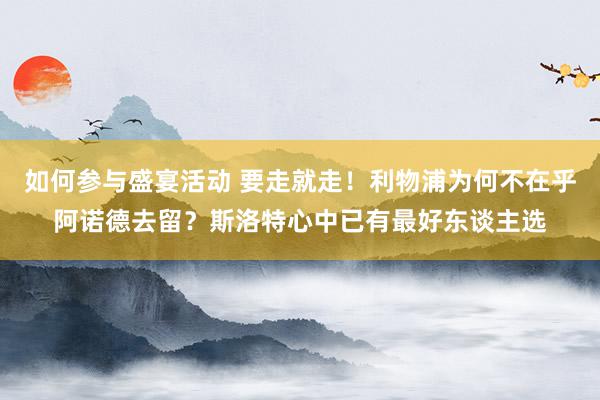 如何参与盛宴活动 要走就走！利物浦为何不在乎阿诺德去留？斯洛特心中已有最好东谈主选